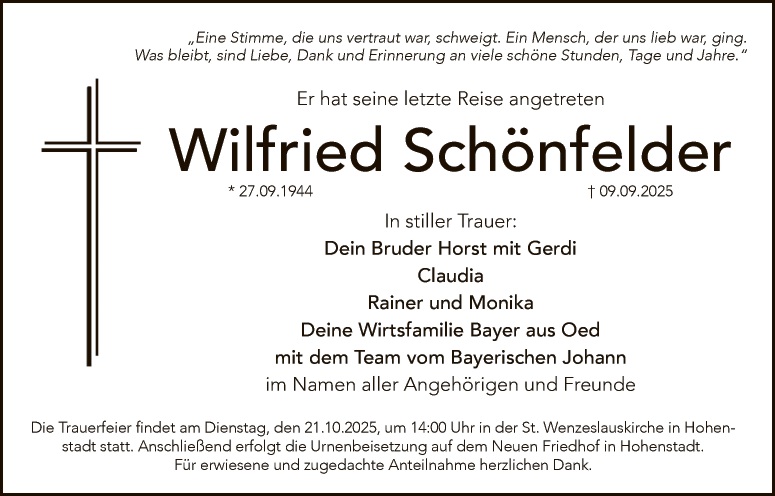 „Eine Stimme, die uns vertraut war, schweigt. Ein Mensch, der uns lieb war, ging. Was bleibt, sind Liebe, Dank und Erinnerung an viele schöne Stunden, Tage und Jahre.“

Er hat seine letzte Reise angetreten

Wilfried Schönfelder

* 27.09.1944

† 09.09.2025

In stiller Trauer:
Dein Bruder Horst mit Gerdi
Claudia
Rainer und Monika
Deine Wirtsfamilie Bayer aus Oed
mit dem Team vom Bayerischen Johann
im Namen aller Angehörigen und Freunde

Die Trauerfeier findet am Dienstag, den 21.10.2025, um 14:00 Uhr in der St. Wenzeslauskirche in Hohenstadt statt. Anschließend erfolgt die Urnenbeisetzung auf dem Neuen Friedhof in Hohenstadt. Für erwiesene und zugedachte Anteilnahme herzlichen Dank.